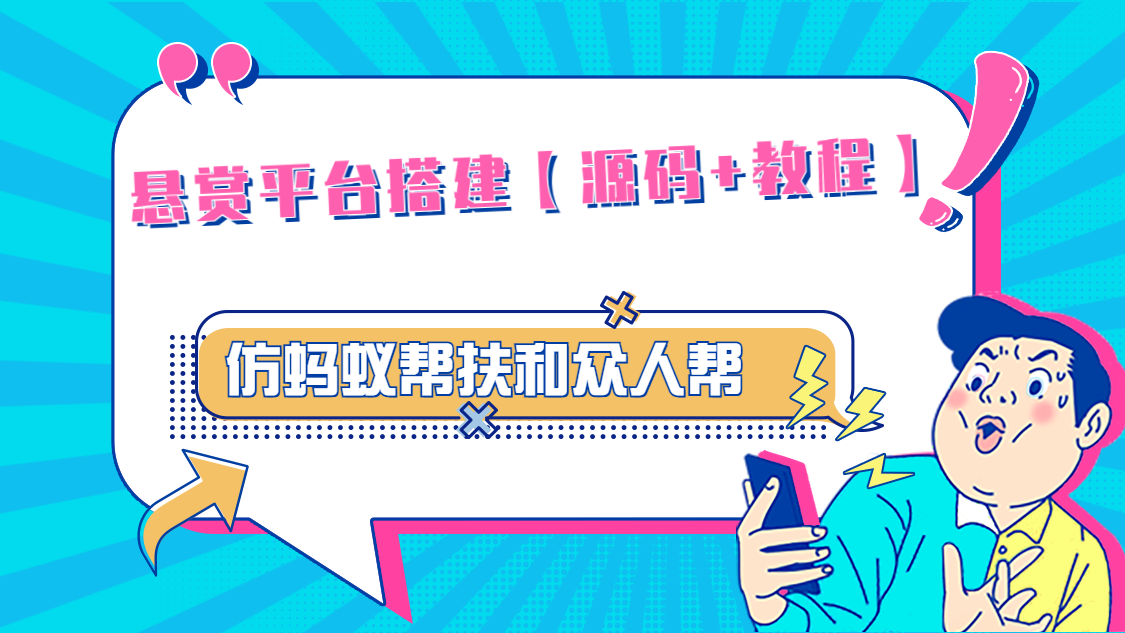 悬赏平台搭建【源码+教程】

仿蚂蚁帮扶和众人帮